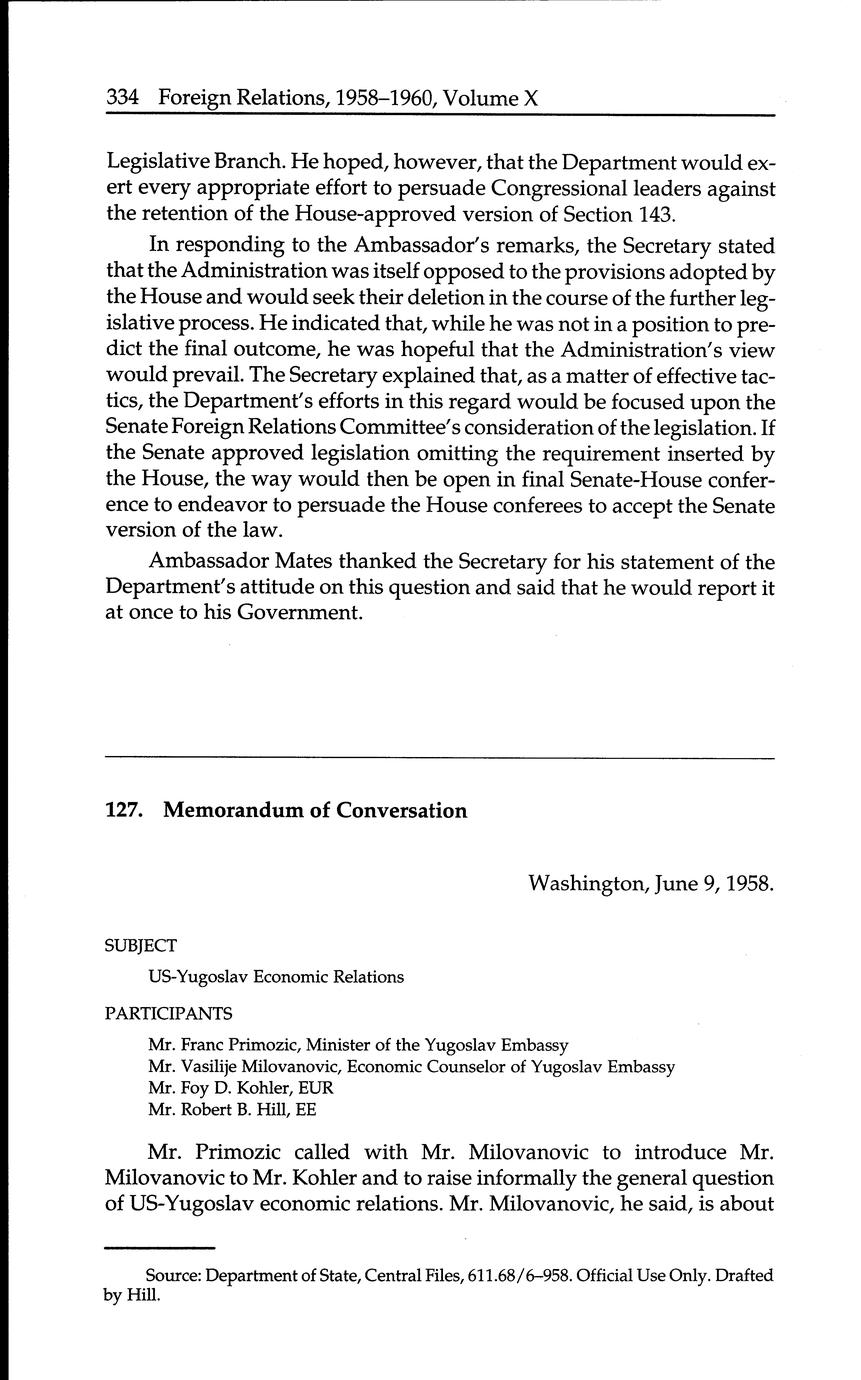 334 Foreign Relations, 1958–1960, Volume X

Legislative Branch. He hoped, however, that the Department would exert every appropriate effort to persuade Congressional leaders against the retention of the House-approved version of Section 143.

In responding to the Ambassador's remarks, the Secretary stated that the Administration was itself opposed to the provisions adopted by the House and would seek their deletion in the course of the further legislative process. He indicated that, while he was not in a position to predict the final outcome, he was hopeful that the Administration's view would prevail. The Secretary explained that, as a matter of effective tactics, the Department's efforts in this regard would be focused upon the Senate Foreign Relations Committee's consideration of the legislation. If the Senate approved legislation omitting the requirement inserted by the House, the way would then be open in final Senate-House conference to endeavor to persuade the House conferees to accept the Senate version of the law.

Ambassador Mates thanked the Secretary for his statement of the Department's attitude on this question and said that he would report it at once to his Government.

127. Memorandum of Conversation

Washington, June 9, 1958.

SUBJECT

US-Yugoslav Economic Relations

PARTICIPANTS

Mr. Franc Primozic, Minister of the Yugoslav Embassy
Mr. Vasilije Milovanovic, Economic Counselor of Yugoslav Embassy
Mr. Foy D. Kohler, EUR
Mr. Robert B. Hill, EE

Mr. Primozic called with Mr. Milovanovic to introduce Mr. Milovanovic to Mr. Kohler and to raise informally the general question of US-Yugoslav economic relations. Mr. Milovanovic, he said, is about

Source: Department of State, Central Files, 611.68/6–958. Official Use Only. Drafted by Hill.